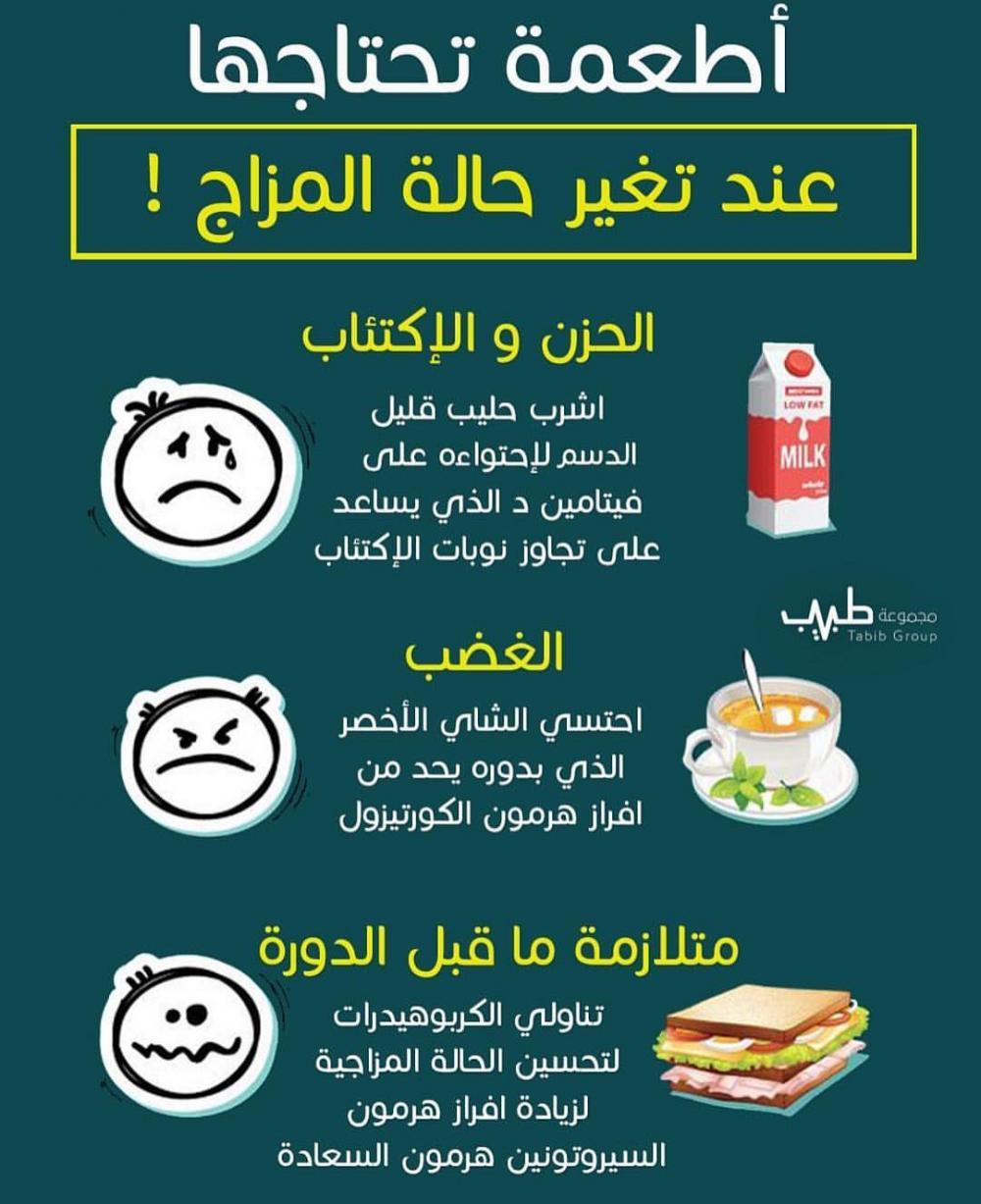 أطعمة تحتاجها

عند تغير حالة المزاج !

الحزن و الإكتئاب

اشرب حليب قليل الدسم لإحتواءه على فيتامين د الذي يساعد على تجاوز نوبات الإكتئاب

LOW FAT
MILK

مجموعة طبيب
Tabib Group

الغضب

احتسي الشاي الأخضر الذي بدوره يحد من افراز هرمون الكورتيزول

متلازمة ما قبل الدورة

تناولي الكربوهيدرات لتحسين الحالة المزاجية لزيادة افراز هرمون السيروتونين هرمون السعادة